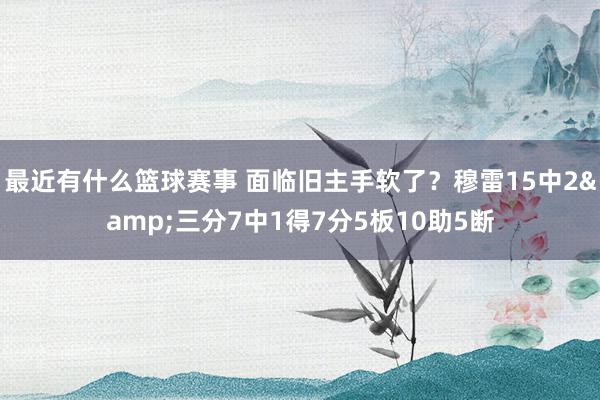 最近有什么篮球赛事 面临旧主手软了？穆雷15中2&amp;三分7中1得7分5板10助5断